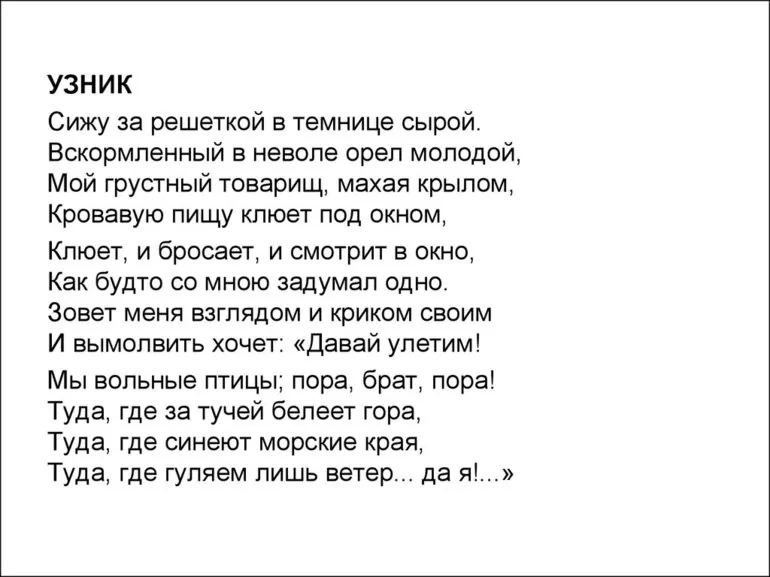 УЗНИК

Сижу за решеткой в темнице сырой.
Вскормленный в неволе орел молодой,
Мой грустный товарищ, махая крылом,
Кровавую пищу клюет под окном,

Клюет, и бросает, и смотрит в окно,
Как будто со мною задумал одно.
Зовет меня взглядом и криком своим
И вымолвить хочет: «Давай улетим!

Мы вольные птицы; пора, брат, пора!
Туда, где за тучей белеет гора,
Туда, где синеют морские края,
Туда, где гуляем лишь ветер... да я!...»